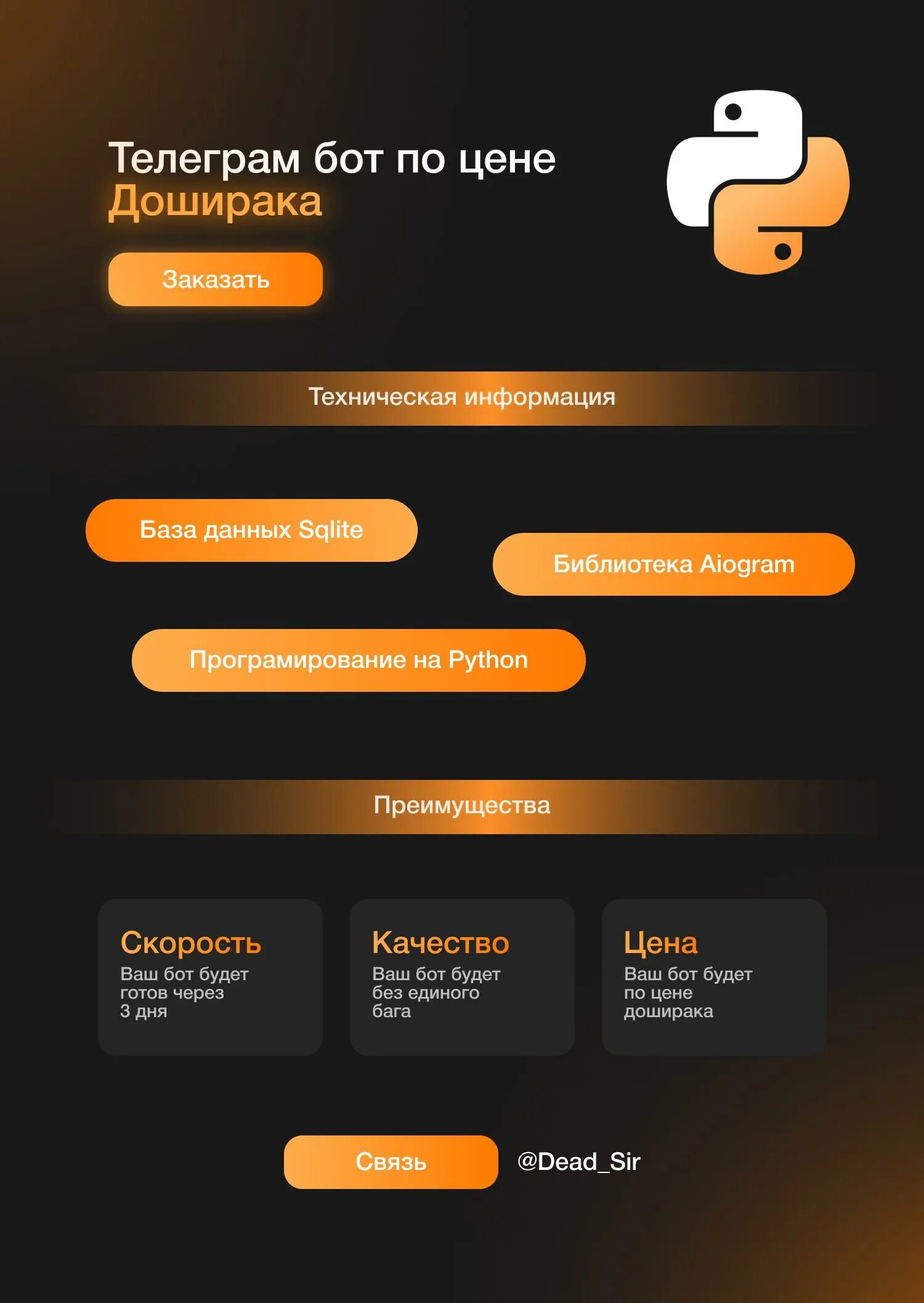 Телеграм бот по цене Доширака

Заказать

Техническая информация

База данных Sqlite

Библиотека Aiogram

Програмирование на Python

Преимущества

Скорость
Ваш бот будет готов через 3 дня

Качество
Ваш бот будет без единого бага

Цена
Ваш бот будет по цене доширака

Связь

@Dead_Sir